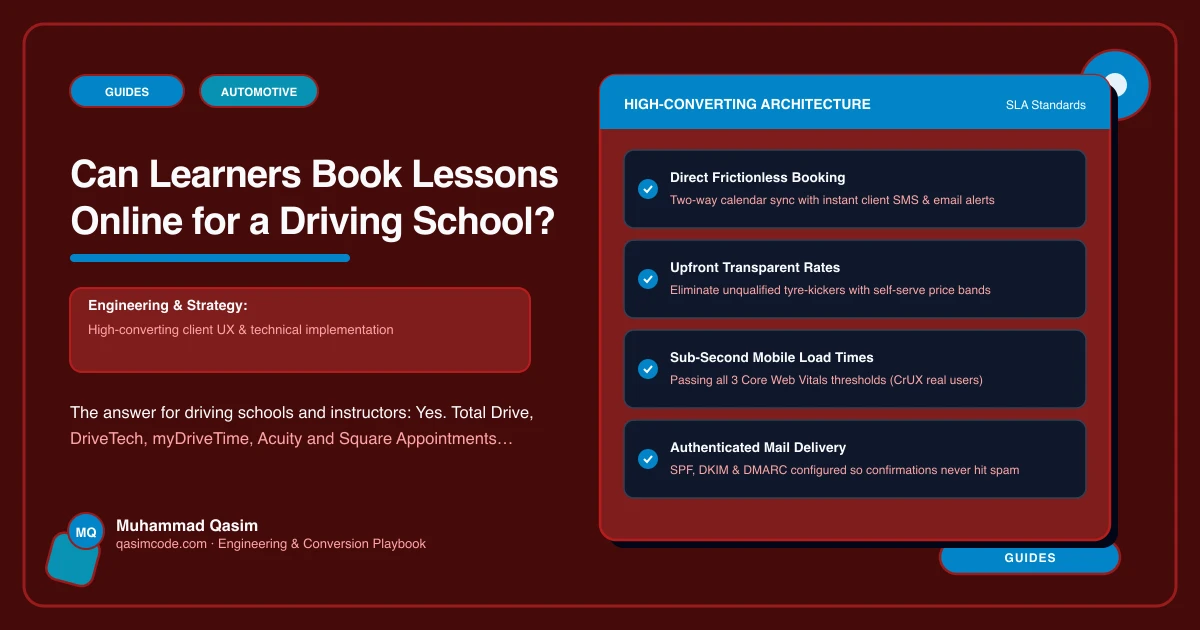 GUIDES

AUTOMOTIVE

Can Learners Book Lessons Online for a Driving School?

Engineering & Strategy:
High-converting client UX & technical implementation

The answer for driving schools and instructors: Yes. Total Drive, DriveTech, myDriveTime, Acuity and Square Appointments…

MQ
Muhammad Qasim
qasimcode.com · Engineering & Conversion Playbook

HIGH-CONVERTING ARCHITECTURE
SLA Standards

Direct Frictionless Booking
Two-way calendar sync with instant client SMS & email alerts

Upfront Transparent Rates
Eliminate unqualified tyre-kickers with self-serve price bands

Sub-Second Mobile Load Times
Passing all 3 Core Web Vitals thresholds (CrUX real users)

Authenticated Mail Delivery
SPF, DKIM & DMARC configured so confirmations never hit spam

GUIDES